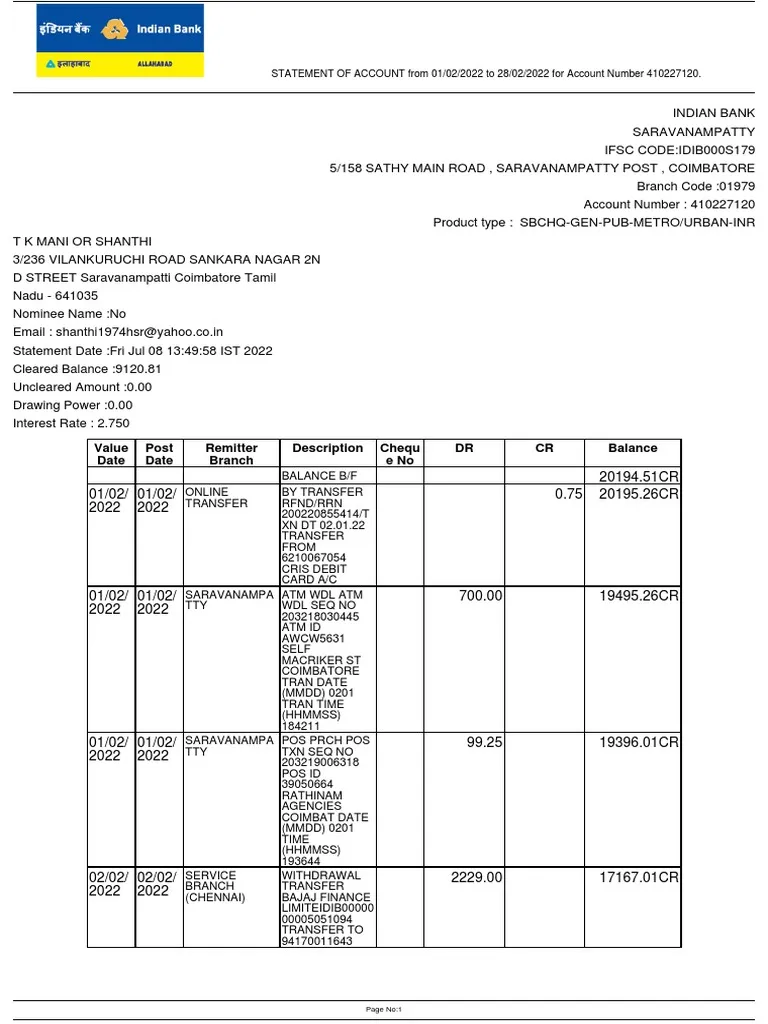 इंडियन बैंक Indian Bank
इलाहाबाद ALLAHABAD

STATEMENT OF ACCOUNT from 01/02/2022 to 28/02/2022 for Account Number 410227120.

INDIAN BANK
SARAVANAMPATTY
IFSC CODE:IDIB000S179
5/158 SATHY MAIN ROAD , SARAVANAMPATTY POST , COIMBATORE
Branch Code :01979
Account Number : 410227120
Product type : SBCHQ-GEN-PUB-METRO/URBAN-INR

T K MANI OR SHANTHI
3/236 VILANKURUCHI ROAD SANKARA NAGAR 2N
D STREET Saravanampatti Coimbatore Tamil
Nadu - 641035
Nominee Name :No
Email : shanthi1974hsr@yahoo.co.in
Statement Date :Fri Jul 08 13:49:58 IST 2022
Cleared Balance :9120.81
Uncleared Amount :0.00
Drawing Power :0.00
Interest Rate : 2.750

| Value Date | Post Date | Remitter Branch | Description | Cheque No | DR | CR | Balance |
|---|---|---|---|---|---|---|---|
| | | | BALANCE B/F | | | | 20194.51CR |
| 01/02/2022 | 01/02/2022 | ONLINE TRANSFER | BY TRANSFER RFND/RRN 200220855414/TXN DT 02.01.22 TRANSFER FROM 6210067054 CRIS DEBIT CARD A/C | | | 0.75 | 20195.26CR |
| 01/02/2022 | 01/02/2022 | SARAVANAMPATTY | ATM WDL ATM WDL SEQ NO 203218030445 ATM ID AWCW5631 SELF MACRIKER ST COIMBATORE TRAN DATE (MMDD) 0201 TRAN TIME (HHMMSS) 184211 | | 700.00 | | 19495.26CR |
| 01/02/2022 | 01/02/2022 | SARAVANAMPATTY | POS PRCH POS TXN SEQ NO 203219006318 POS ID 39050664 RATHINAM AGENCIES COIMBAT DATE (MMDD) 0201 TIME (HHMMSS) 193644 | | 99.25 | | 19396.01CR |
| 02/02/2022 | 02/02/2022 | SERVICE BRANCH (CHENNAI) | WITHDRAWAL TRANSFER BAJAJ FINANCE LIMITEIDIB0000000005051094 TRANSFER TO 94170011643 | | 2229.00 | | 17167.01CR |

Page No:1